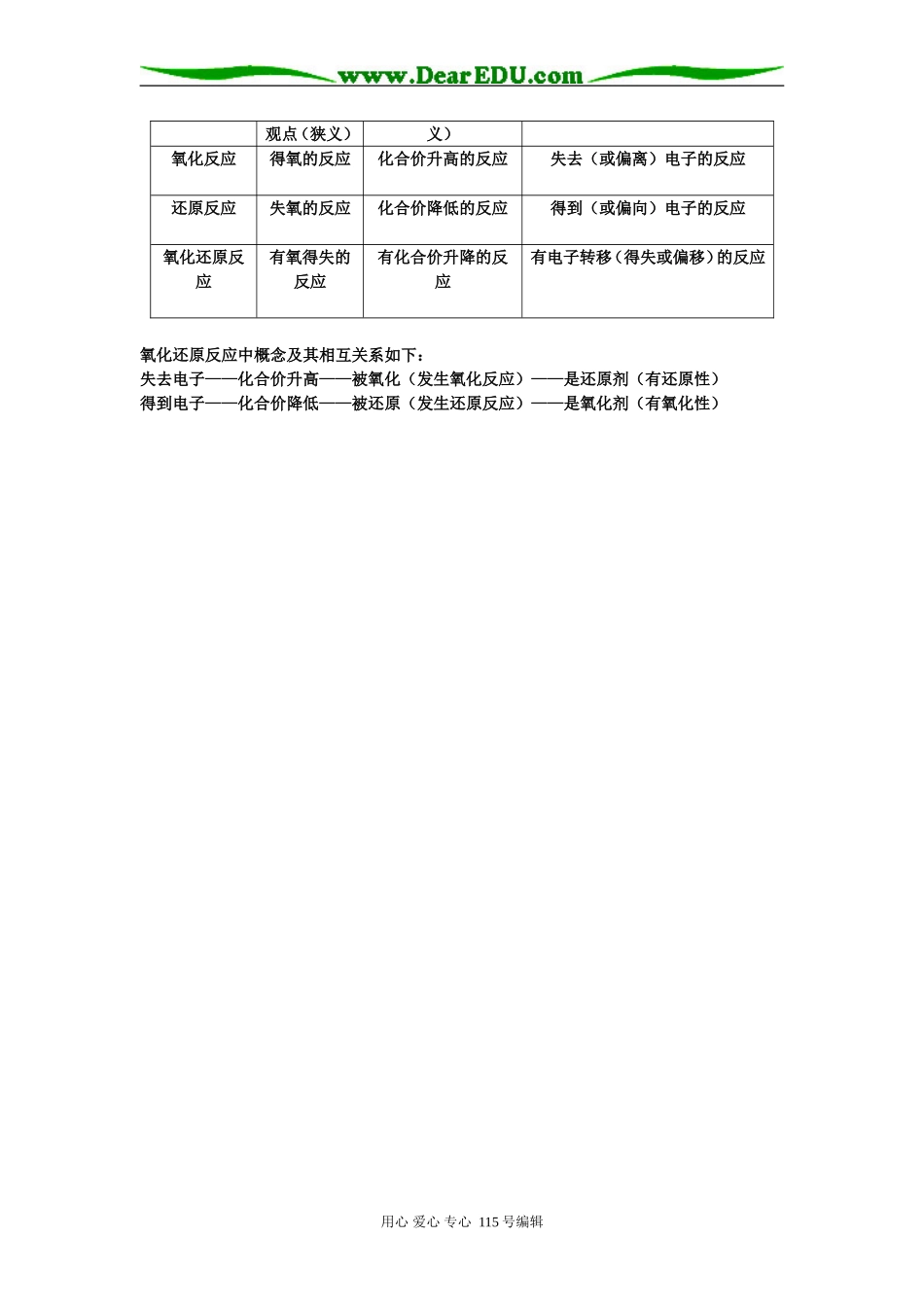 www.DearEDU.com

| | 观点（狭义） | 义） | |
|---|---|---|---|
| 氧化反应 | 得氧的反应 | 化合价升高的反应 | 失去（或偏离）电子的反应 |
| 还原反应 | 失氧的反应 | 化合价降低的反应 | 得到（或偏向）电子的反应 |
| 氧化还原反应 | 有氧得失的反应 | 有化合价升降的反应 | 有电子转移（得失或偏移）的反应 |

氧化还原反应中概念及其相互关系如下：
失去电子——化合价升高——被氧化（发生氧化反应）——是还原剂（有还原性）
得到电子——化合价降低——被还原（发生还原反应）——是氧化剂（有氧化性）

用心 爱心 专心 115号编辑